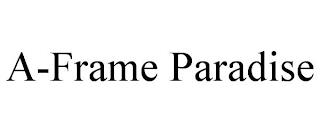 A-Frame Paradise